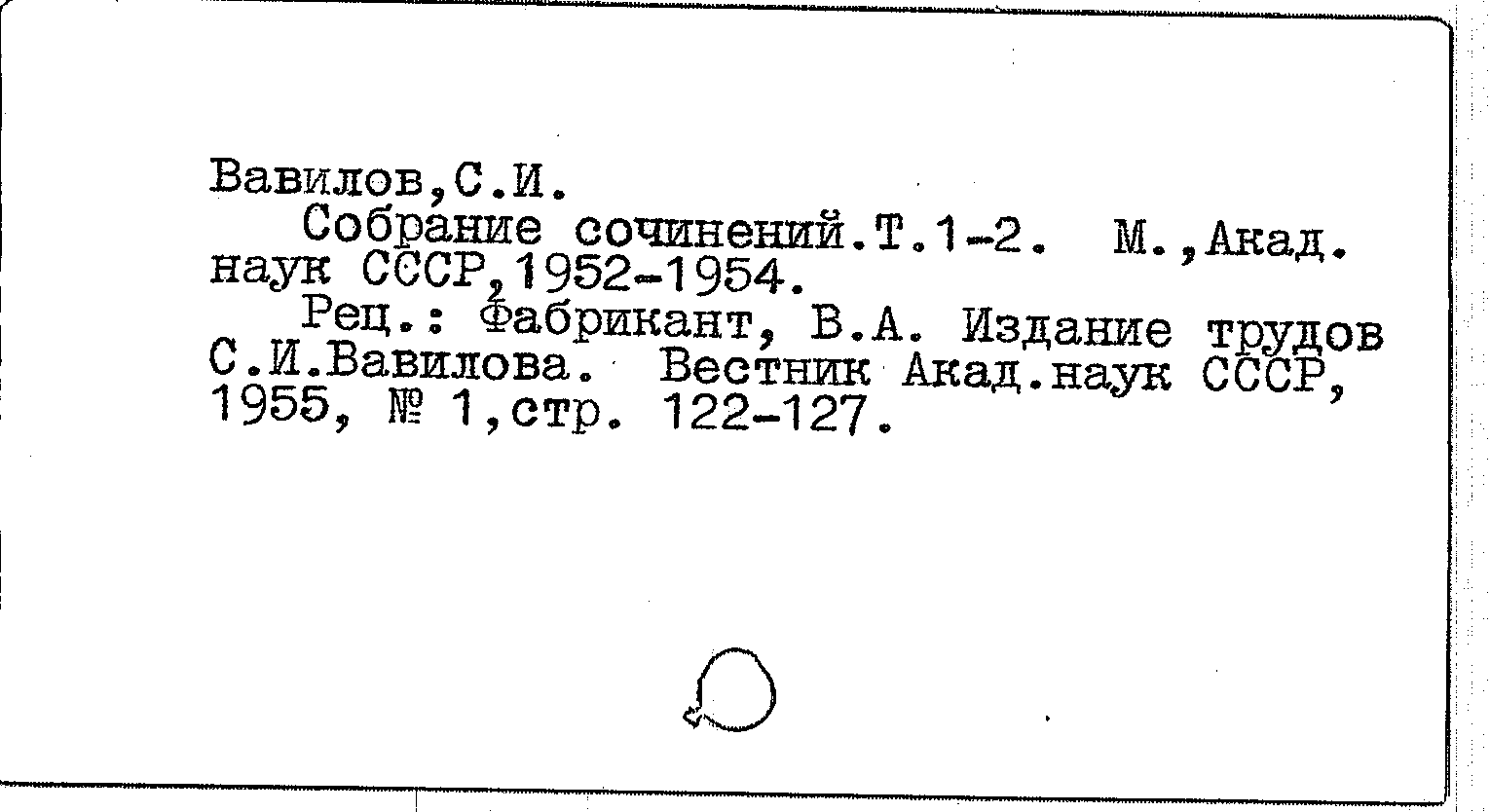 Вавилов,С.И.

Собрание сочинений.Т.1-2. М.,Акад. наук СССР,1952-1954.

Рец.: Фабрикант, В.А. Издание трудов С.И.Вавилова. Вестник Акад.наук СССР, 1955, № 1,стр. 122-127.